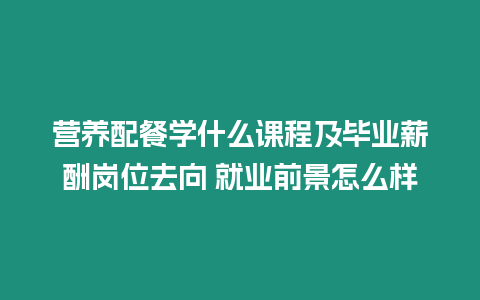 营养配餐学什么课程及毕业薪酬岗位去向 就业前景怎么样